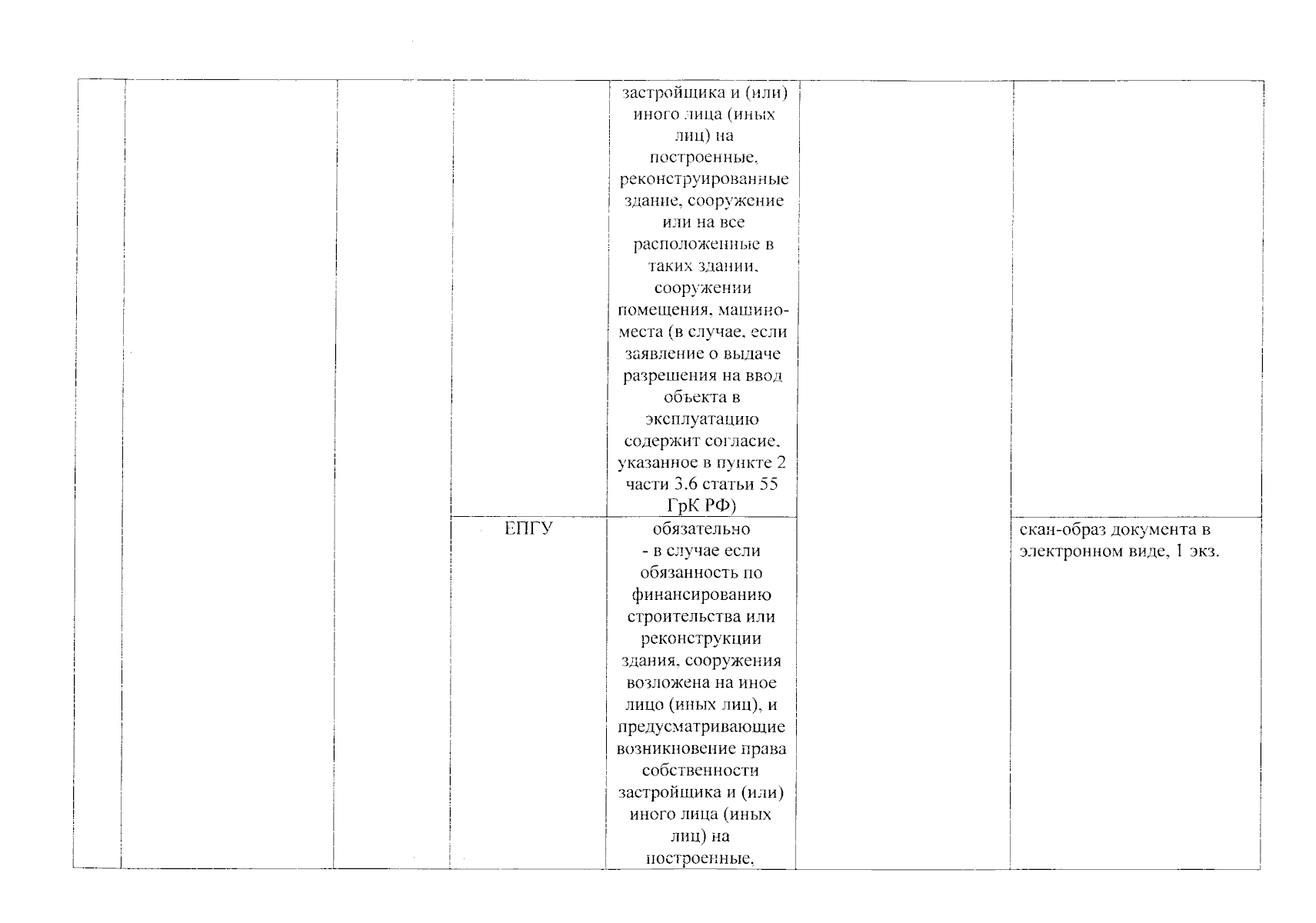 |  |  |  |  |  |  |  |
|---|---|---|---|---|---|---|
|  |  |  |  | застройщика и (или) иного лица (иных лиц) на построенные, реконструированные здание, сооружение или на все расположенные в таких здании, сооружении помещения, машино-места (в случае, если заявление о выдаче разрешения на ввод объекта в эксплуатацию содержит согласие, указанное в пункте 2 части 3.6 статьи 55 ГрК РФ) |  |  |
|  |  |  | ЕПГУ | обязательно - в случае если обязанность по финансированию строительства или реконструкции здания, сооружения возложена на иное лицо (иных лиц), и предусматривающие возникновение права собственности застройщика и (или) иного лица (иных лиц) на построенные, |  | скан-образ документа в электронном виде, 1 экз. |